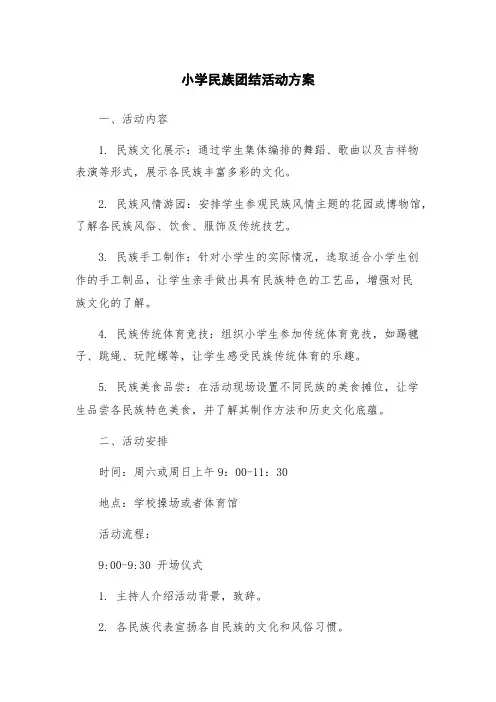 小学民族团结活动方案

一、活动内容

1. 民族文化展示：通过学生集体编排的舞蹈、歌曲以及吉祥物表演等形式，展示各民族丰富多彩的文化。

2. 民族风情游园：安排学生参观民族风情主题的花园或博物馆，了解各民族风俗、饮食、服饰及传统技艺。

3. 民族手工制作：针对小学生的实际情况，选取适合小学生创作的手工制品，让学生亲手做出具有民族特色的工艺品，增强对民族文化的了解。

4. 民族传统体育竞技：组织小学生参加传统体育竞技，如踢毽子、跳绳、玩陀螺等，让学生感受民族传统体育的乐趣。

5. 民族美食品尝：在活动现场设置不同民族的美食摊位，让学生品尝各民族特色美食，并了解其制作方法和历史文化底蕴。

二、活动安排

时间：周六或周日上午 9：00-11：30

地点：学校操场或者体育馆

活动流程：

9:00-9:30 开场仪式

1. 主持人介绍活动背景，致辞。

2. 各民族代表宣扬各自民族的文化和风俗习惯。